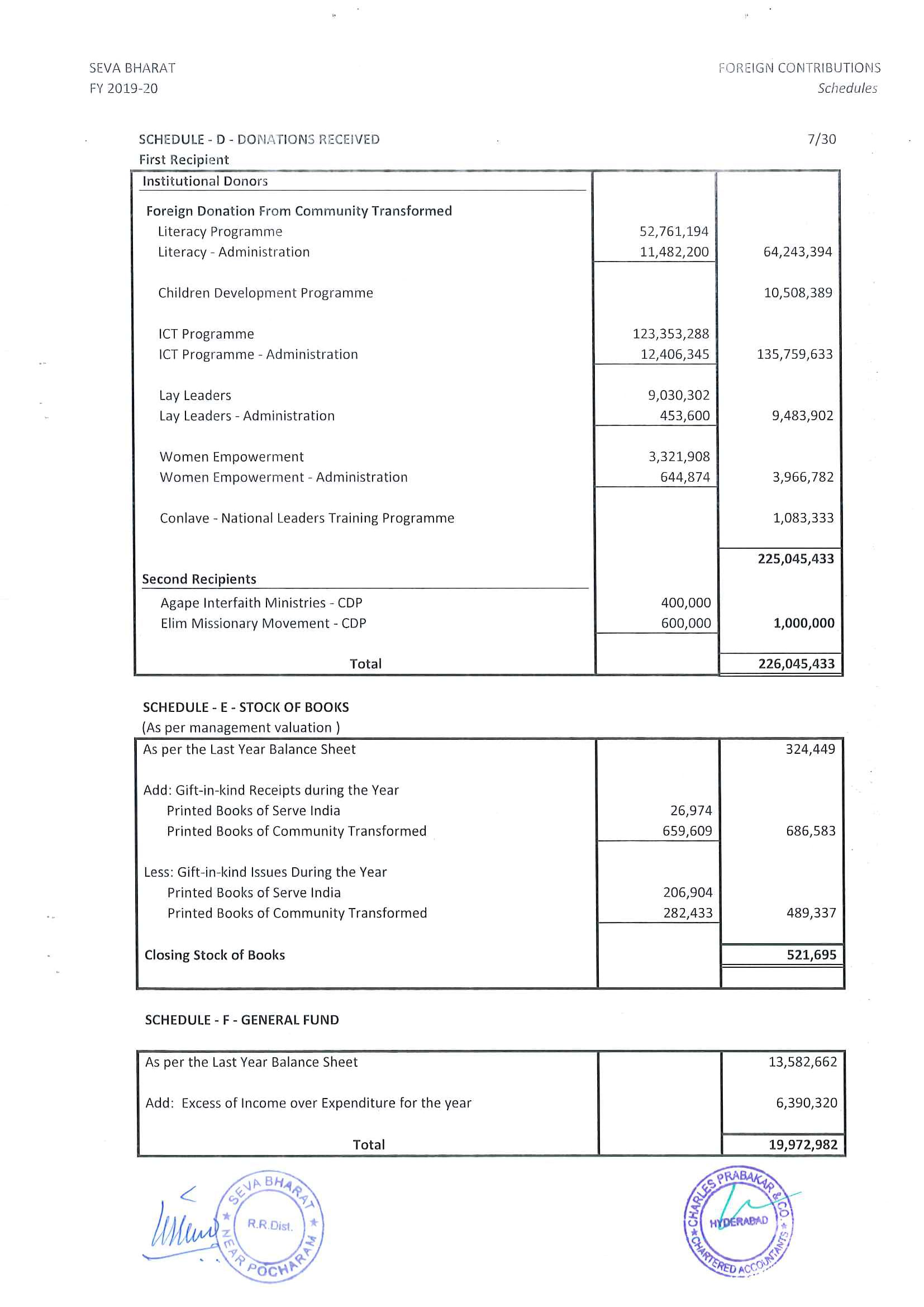 SEVA BHARAT
FY 2019-20

FOREIGN CONTRIBUTIONS
Schedules

SCHEDULE - D - DONATIONS RECEIVED

7/30

First Recipient

| Institutional Donors | | |
|---|---|---|
| Foreign Donation From Community Transformed | | |
| Literacy Programme | 52,761,194 | |
| Literacy - Administration | 11,482,200 | 64,243,394 |
| Children Development Programme | | 10,508,389 |
| ICT Programme | 123,353,288 | |
| ICT Programme - Administration | 12,406,345 | 135,759,633 |
| Lay Leaders | 9,030,302 | |
| Lay Leaders - Administration | 453,600 | 9,483,902 |
| Women Empowerment | 3,321,908 | |
| Women Empowerment - Administration | 644,874 | 3,966,782 |
| Conlave - National Leaders Training Programme | | 1,083,333 |
| | | 225,045,433 |
| Second Recipients | | |
| Agape Interfaith Ministries - CDP | 400,000 | |
| Elim Missionary Movement - CDP | 600,000 | 1,000,000 |
| Total | | 226,045,433 |

SCHEDULE - E - STOCK OF BOOKS
(As per management valuation )

| As per the Last Year Balance Sheet | | 324,449 |
|---|---|---|
| Add: Gift-in-kind Receipts during the Year | | |
| Printed Books of Serve India | 26,974 | |
| Printed Books of Community Transformed | 659,609 | 686,583 |
| Less: Gift-in-kind Issues During the Year | | |
| Printed Books of Serve India | 206,904 | |
| Printed Books of Community Transformed | 282,433 | 489,337 |
| Closing Stock of Books | | 521,695 |

SCHEDULE - F - GENERAL FUND

| As per the Last Year Balance Sheet | | 13,582,662 |
|---|---|---|
| Add: Excess of Income over Expenditure for the year | | 6,390,320 |
| Total | | 19,972,982 |

SEVA BHARAT
R.R.Dist.
NEAR POCHARAM

CHARLES PRABAKAR & CO.
HYDERABAD
CHARTERED ACCOUNTANTS